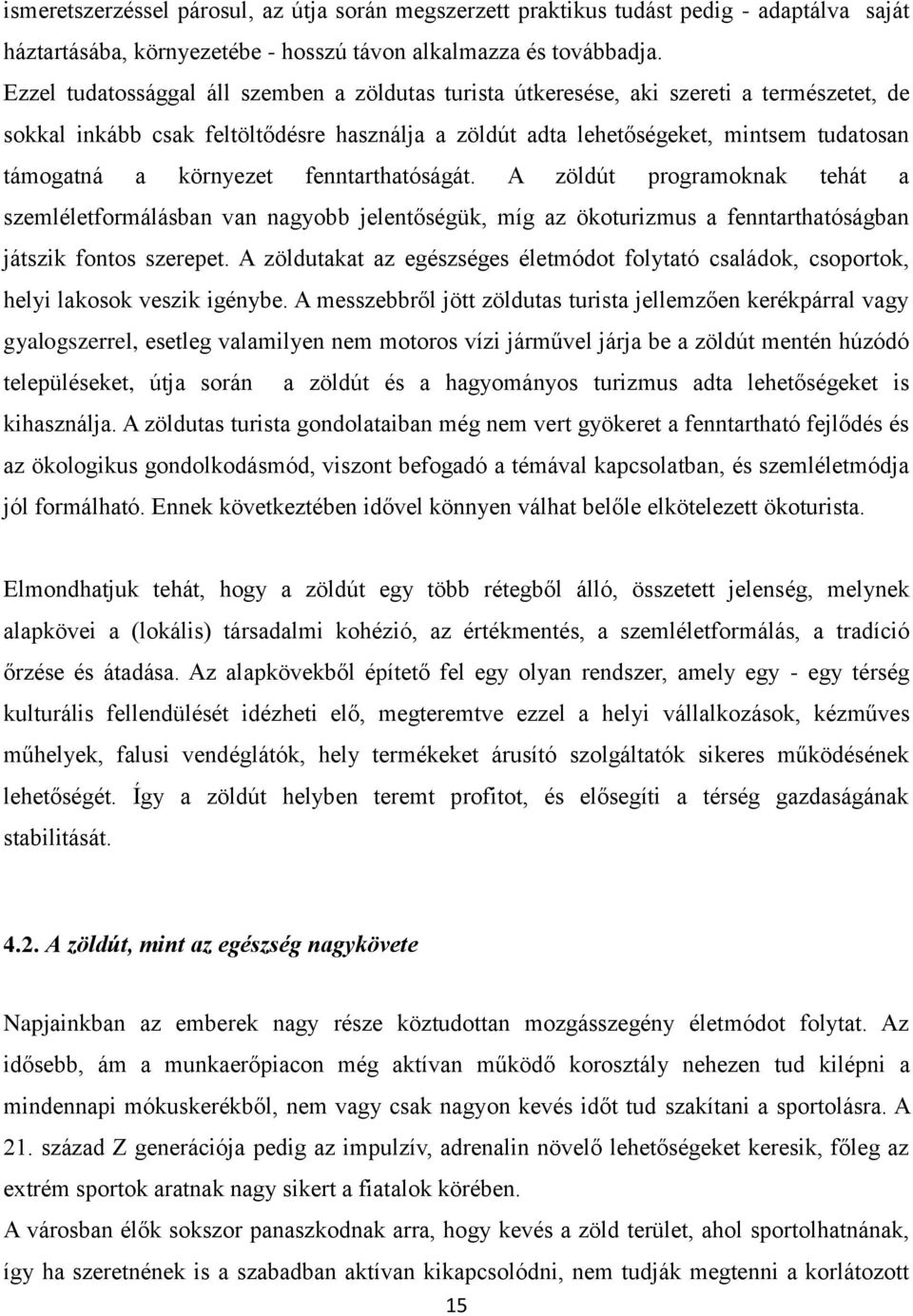 ismeretszerzéssel párosul, az útja során megszerzett praktikus tudást pedig - adaptálva saját háztartásába, környezetébe - hosszú távon alkalmazza és továbbadja.
Ezzel tudatossággal áll szemben a zöldutas turista útkeresése, aki szereti a természetet, de sokkal inkább csak feltöltődésre használja a zöldút adta lehetőségeket, mintsem tudatosan támogatná a környezet fenntarthatóságát. A zöldút programoknak tehát a szemléletformálásban van nagyobb jelentőségük, míg az ökoturizmus a fenntarthatóságban játszik fontos szerepet. A zöldutakat az egészséges életmódot folytató családok, csoportok, helyi lakosok veszik igénybe. A messzebbről jött zöldutas turista jellemzően kerékpárral vagy gyalogszerrel, esetleg valamilyen nem motoros vízi járművel járja be a zöldút mentén húzódó településeket, útja során a zöldút és a hagyományos turizmus adta lehetőségeket is kihasználja. A zöldutas turista gondolataiban még nem vert gyökeret a fenntartható fejlődés és az ökologikus gondolkodásmód, viszont befogadó a témával kapcsolatban, és szemléletmódja jól formálható. Ennek következtében idővel könnyen válhat belőle elkötelezett ökoturista.

Elmondhatjuk tehát, hogy a zöldút egy több rétegből álló, összetett jelenség, melynek alapkövei a (lokális) társadalmi kohézió, az értékmentés, a szemléletformálás, a tradíció őrzése és átadása. Az alapkövekből építető fel egy olyan rendszer, amely egy - egy térség kulturális fellendülését idézheti elő, megteremtve ezzel a helyi vállalkozások, kézműves műhelyek, falusi vendéglátók, hely termékeket árusító szolgáltatók sikeres működésének lehetőségét. Így a zöldút helyben teremt profitot, és elősegíti a térség gazdaságának stabilitását.

4.2. A zöldút, mint az egészség nagykövete

Napjainkban az emberek nagy része köztudottan mozgásszegény életmódot folytat. Az idősebb, ám a munkaerőpiacon még aktívan működő korosztály nehezen tud kilépni a mindennapi mókuskerékből, nem vagy csak nagyon kevés időt tud szakítani a sportolásra. A 21. század Z generációja pedig az impulzív, adrenalin növelő lehetőségeket keresik, főleg az extrém sportok aratnak nagy sikert a fiatalok körében.
A városban élők sokszor panaszkodnak arra, hogy kevés a zöld terület, ahol sportolhatnának, így ha szeretnének is a szabadban aktívan kikapcsolódni, nem tudják megtenni a korlátozott

15